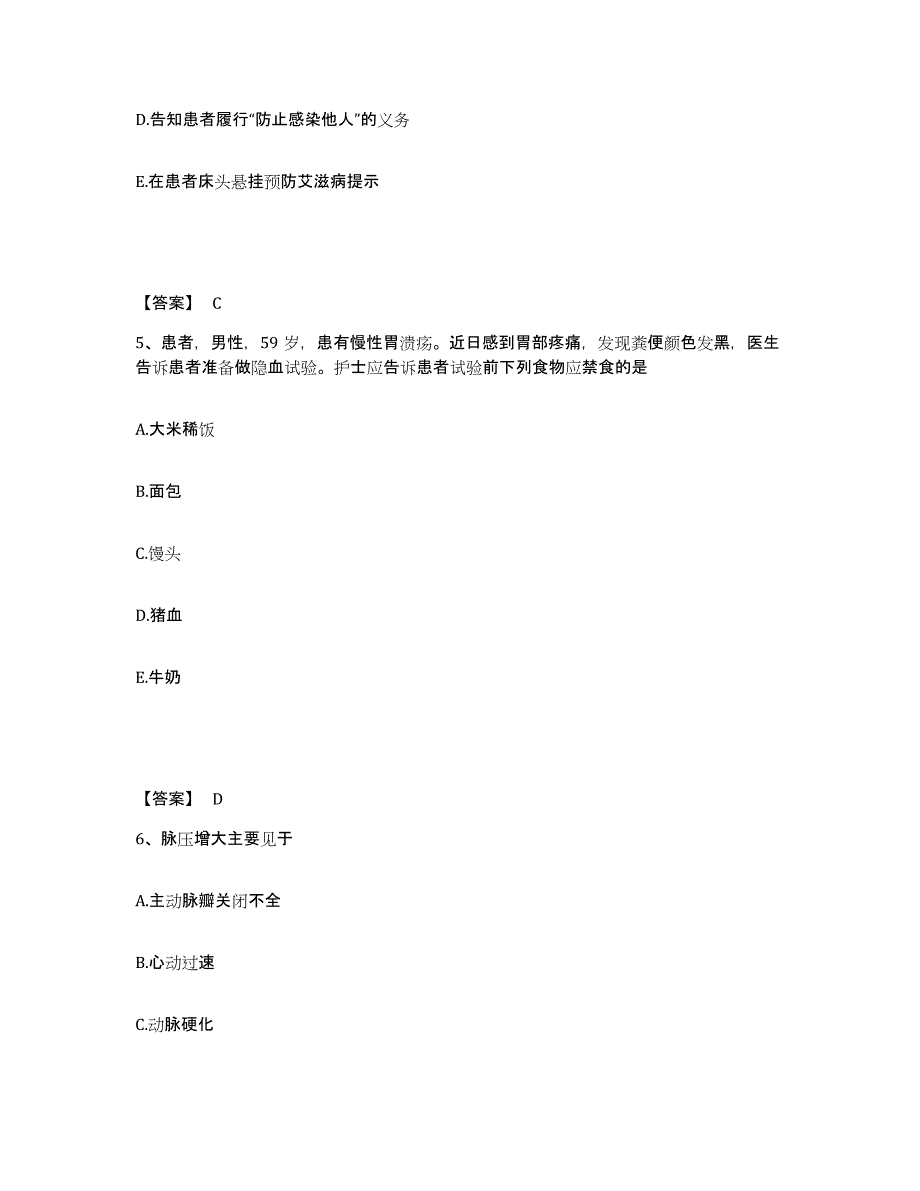 D.告知患者履行“防止感染他人”的义务

E.在患者床头悬挂预防艾滋病提示

【答案】 C

5、患者，男性，59 岁，患有慢性胃溃疡。近日感到胃部疼痛，发现粪便颜色发黑，医生告诉患者准备做隐血试验。护士应告诉患者试验前下列食物应禁食的是

A.大米稀饭

B.面包

C.馒头

D.猪血

E.牛奶

【答案】 D

6、脉压增大主要见于

A.主动脉瓣关闭不全

B.心动过速

C.动脉硬化